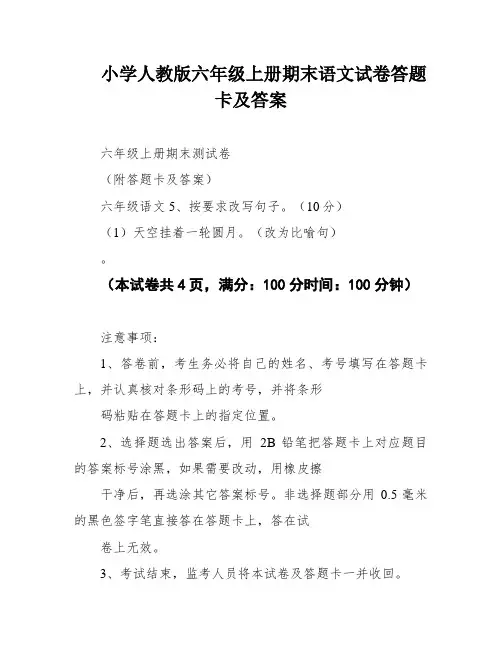 小学人教版六年级上册期末语文试卷答题卡及答案

六年级上册期末测试卷

（附答题卡及答案）

六年级语文 5、按要求改写句子。（10 分）

（1）天空挂着一轮圆月。（改为比喻句）

。

（本试卷共 4 页，满分：100 分时间：100 分钟）

注意事项：

1、答卷前，考生务必将自己的姓名、考号填写在答题卡上，并认真核对条形码上的考号，并将条形

码粘贴在答题卡上的指定位置。

2、选择题选出答案后，用 2B 铅笔把答题卡上对应题目的答案标号涂黑，如果需要改动，用橡皮擦

干净后，再选涂其它答案标号。非选择题部分用 0.5 毫米的黑色签字笔直接答在答题卡上，答在试

卷上无效。

3、考试结束，监考人员将本试卷及答题卡一并收回。